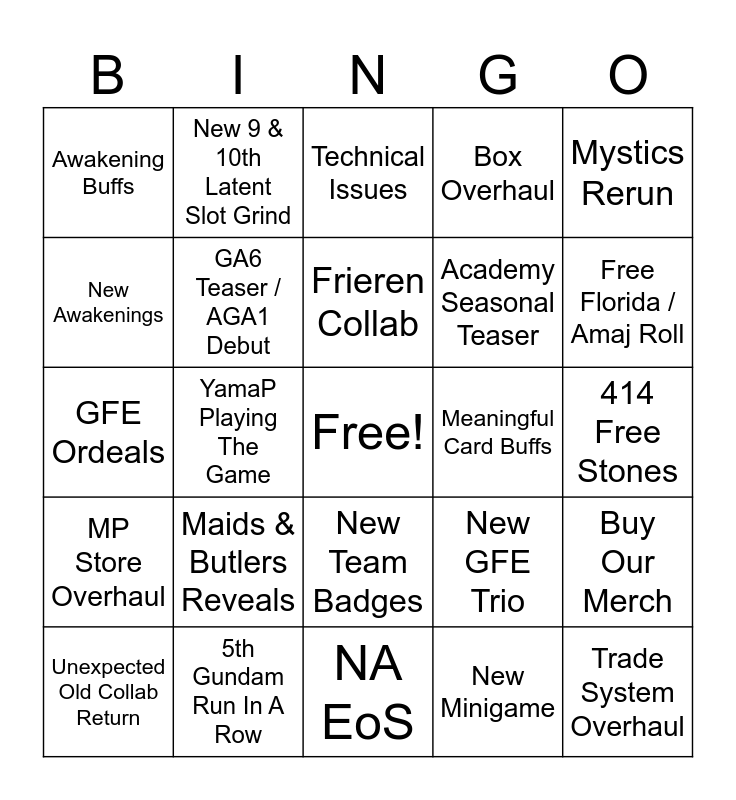 | B | I | N | G | O |
|---|---|---|---|---|
| Awakening Buffs | New 9 & 10th Latent Slot Grind | Technical Issues | Box Overhaul | Mystics Rerun |
| New Awakenings | GA6 Teaser / AGA1 Debut | Frieren Collab | Academy Seasonal Teaser | Free Florida / Amaj Roll |
| GFE Ordeals | YamaP Playing The Game | Free! | Meaningful Card Buffs | 414 Free Stones |
| MP Store Overhaul | Maids & Butlers Reveals | New Team Badges | New GFE Trio | Buy Our Merch |
| Unexpected Old Collab Return | 5th Gundam Run In A Row | NA EoS | New Minigame | Trade System Overhaul |